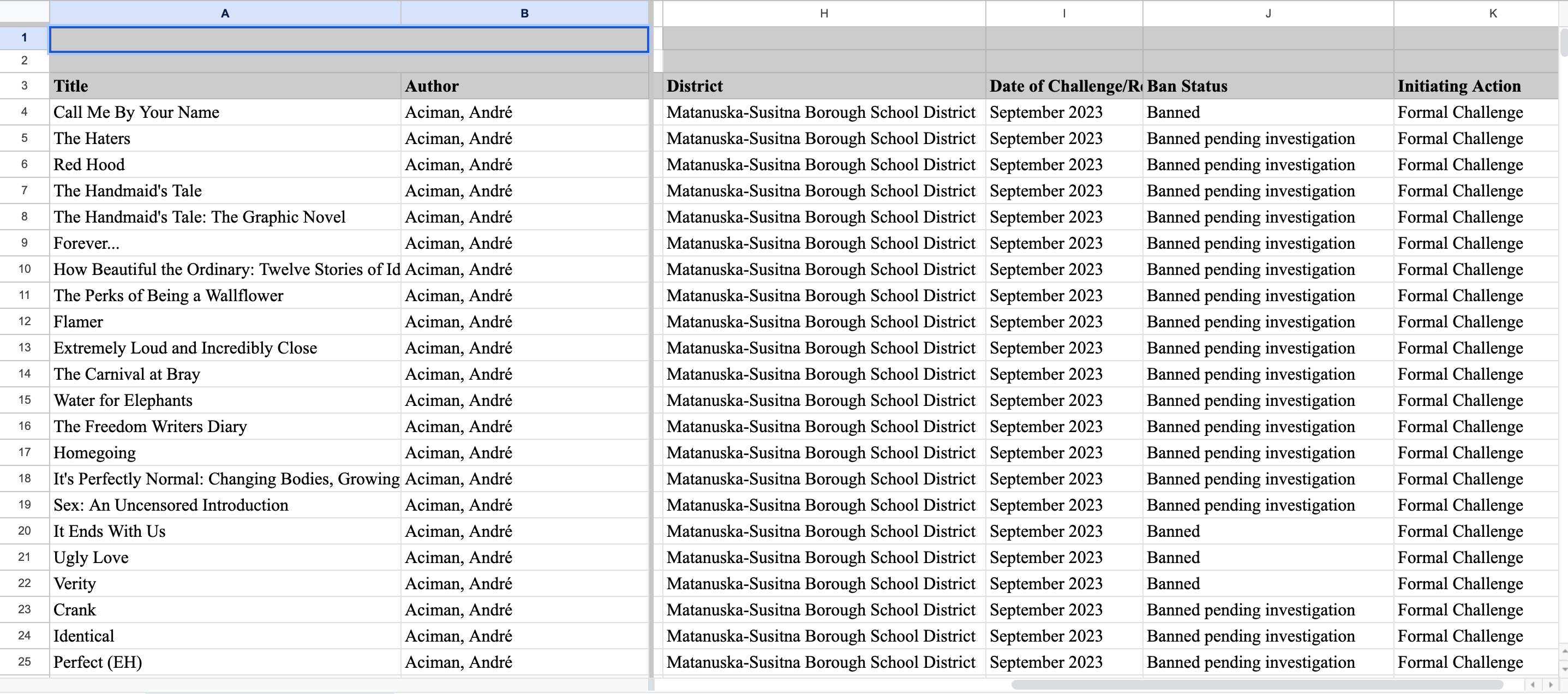 | | A | B | H | I | J | K |
|---|---|---|---|---|---|---|
| 1 | | | | | | |
| 2 | | | | | | |
| 3 | Title | Author | District | Date of Challenge/R | Ban Status | Initiating Action |
| 4 | Call Me By Your Name | Aciman, André | Matanuska-Susitna Borough School District | September 2023 | Banned | Formal Challenge |
| 5 | The Haters | Aciman, André | Matanuska-Susitna Borough School District | September 2023 | Banned pending investigation | Formal Challenge |
| 6 | Red Hood | Aciman, André | Matanuska-Susitna Borough School District | September 2023 | Banned pending investigation | Formal Challenge |
| 7 | The Handmaid's Tale | Aciman, André | Matanuska-Susitna Borough School District | September 2023 | Banned pending investigation | Formal Challenge |
| 8 | The Handmaid's Tale: The Graphic Novel | Aciman, André | Matanuska-Susitna Borough School District | September 2023 | Banned pending investigation | Formal Challenge |
| 9 | Forever... | Aciman, André | Matanuska-Susitna Borough School District | September 2023 | Banned pending investigation | Formal Challenge |
| 10 | How Beautiful the Ordinary: Twelve Stories of Id | Aciman, André | Matanuska-Susitna Borough School District | September 2023 | Banned pending investigation | Formal Challenge |
| 11 | The Perks of Being a Wallflower | Aciman, André | Matanuska-Susitna Borough School District | September 2023 | Banned pending investigation | Formal Challenge |
| 12 | Flamer | Aciman, André | Matanuska-Susitna Borough School District | September 2023 | Banned pending investigation | Formal Challenge |
| 13 | Extremely Loud and Incredibly Close | Aciman, André | Matanuska-Susitna Borough School District | September 2023 | Banned pending investigation | Formal Challenge |
| 14 | The Carnival at Bray | Aciman, André | Matanuska-Susitna Borough School District | September 2023 | Banned pending investigation | Formal Challenge |
| 15 | Water for Elephants | Aciman, André | Matanuska-Susitna Borough School District | September 2023 | Banned pending investigation | Formal Challenge |
| 16 | The Freedom Writers Diary | Aciman, André | Matanuska-Susitna Borough School District | September 2023 | Banned pending investigation | Formal Challenge |
| 17 | Homegoing | Aciman, André | Matanuska-Susitna Borough School District | September 2023 | Banned pending investigation | Formal Challenge |
| 18 | It's Perfectly Normal: Changing Bodies, Growing | Aciman, André | Matanuska-Susitna Borough School District | September 2023 | Banned pending investigation | Formal Challenge |
| 19 | Sex: An Uncensored Introduction | Aciman, André | Matanuska-Susitna Borough School District | September 2023 | Banned pending investigation | Formal Challenge |
| 20 | It Ends With Us | Aciman, André | Matanuska-Susitna Borough School District | September 2023 | Banned | Formal Challenge |
| 21 | Ugly Love | Aciman, André | Matanuska-Susitna Borough School District | September 2023 | Banned | Formal Challenge |
| 22 | Verity | Aciman, André | Matanuska-Susitna Borough School District | September 2023 | Banned | Formal Challenge |
| 23 | Crank | Aciman, André | Matanuska-Susitna Borough School District | September 2023 | Banned pending investigation | Formal Challenge |
| 24 | Identical | Aciman, André | Matanuska-Susitna Borough School District | September 2023 | Banned pending investigation | Formal Challenge |
| 25 | Perfect (EH) | Aciman, André | Matanuska-Susitna Borough School District | September 2023 | Banned pending investigation | Formal Challenge |